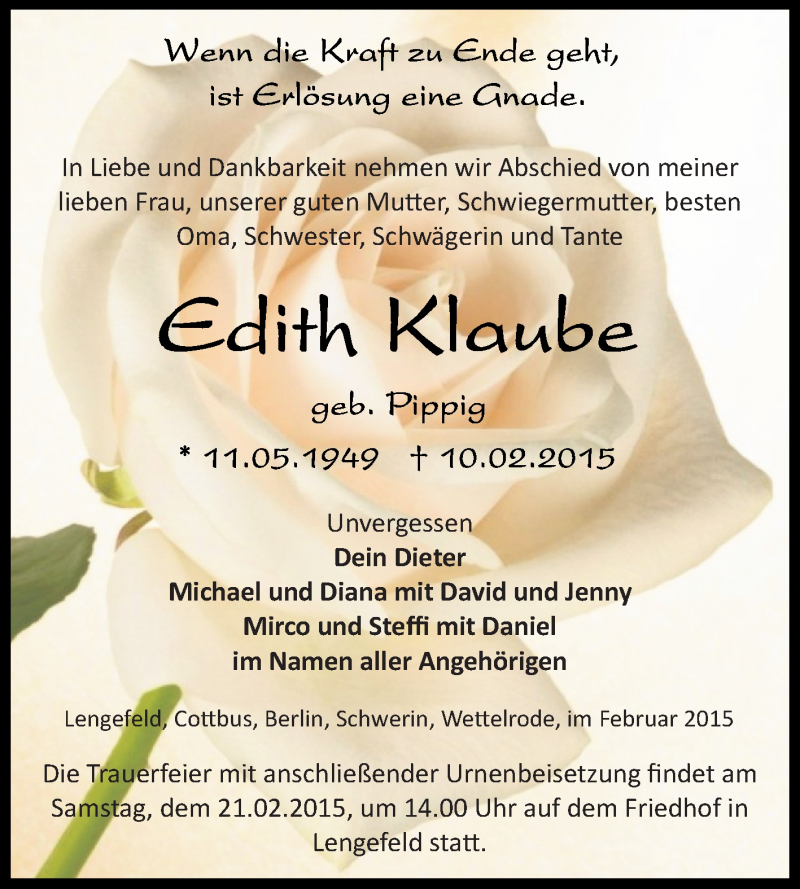 Wenn die Kraft zu Ende geht,
ist Erlösung eine Gnade.

In Liebe und Dankbarkeit nehmen wir Abschied von meiner lieben Frau, unserer guten Mutter, Schwiegermutter, besten Oma, Schwester, Schwägerin und Tante

Edith Klaube

geb. Pippig

* 11.05.1949 † 10.02.2015

Unvergessen
Dein Dieter
Michael und Diana mit David und Jenny
Mirco und Steffi mit Daniel
im Namen aller Angehörigen

Lengefeld, Cottbus, Berlin, Schwerin, Wettelrode, im Februar 2015

Die Trauerfeier mit anschließender Urnenbeisetzung findet am Samstag, dem 21.02.2015, um 14.00 Uhr auf dem Friedhof in Lengefeld statt.